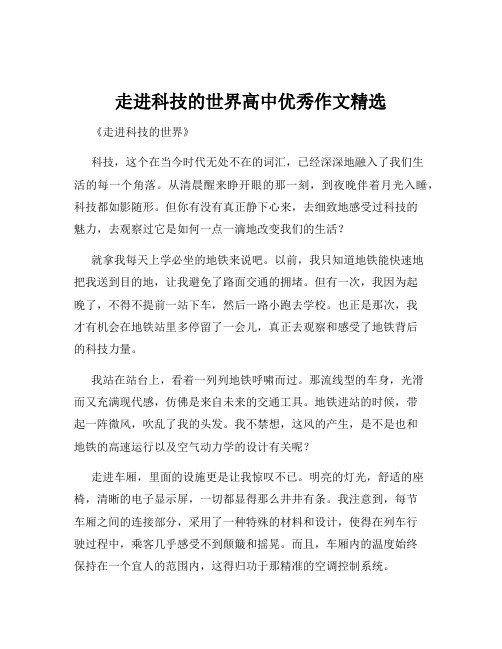 走进科技的世界高中优秀作文精选

《走进科技的世界》

科技，这个在当今时代无处不在的词汇，已经深深地融入了我们生活的每一个角落。从清晨醒来睁开眼的那一刻，到夜晚伴着月光入睡，科技都如影随形。但你有没有真正静下心来，去细致地感受过科技的魅力，去观察过它是如何一点一滴地改变我们的生活？

就拿我每天上学必坐的地铁来说吧。以前，我只知道地铁能快速地把我送到目的地，让我避免了路面交通的拥堵。但有一次，我因为起晚了，不得不提前一站下车，然后一路小跑去学校。也正是那次，我才有机会在地铁站里多停留了一会儿，真正去观察和感受了地铁背后的科技力量。

我站在站台上，看着一列列地铁呼啸而过。那流线型的车身，光滑而又充满现代感，仿佛是来自未来的交通工具。地铁进站的时候，带起一阵微风，吹乱了我的头发。我不禁想，这风的产生，是不是也和地铁的高速运行以及空气动力学的设计有关呢？

走进车厢，里面的设施更是让我惊叹不已。明亮的灯光，舒适的座椅，清晰的电子显示屏，一切都显得那么井井有条。我注意到，每节车厢之间的连接部分，采用了一种特殊的材料和设计，使得在列车行驶过程中，乘客几乎感受不到颠簸和摇晃。而且，车厢内的温度始终保持在一个宜人的范围内，这得归功于那精准的空调控制系统。